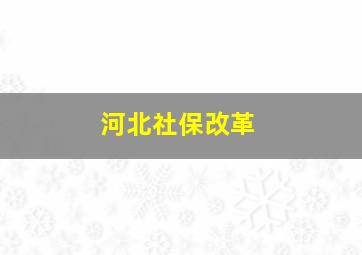 河北社保改革